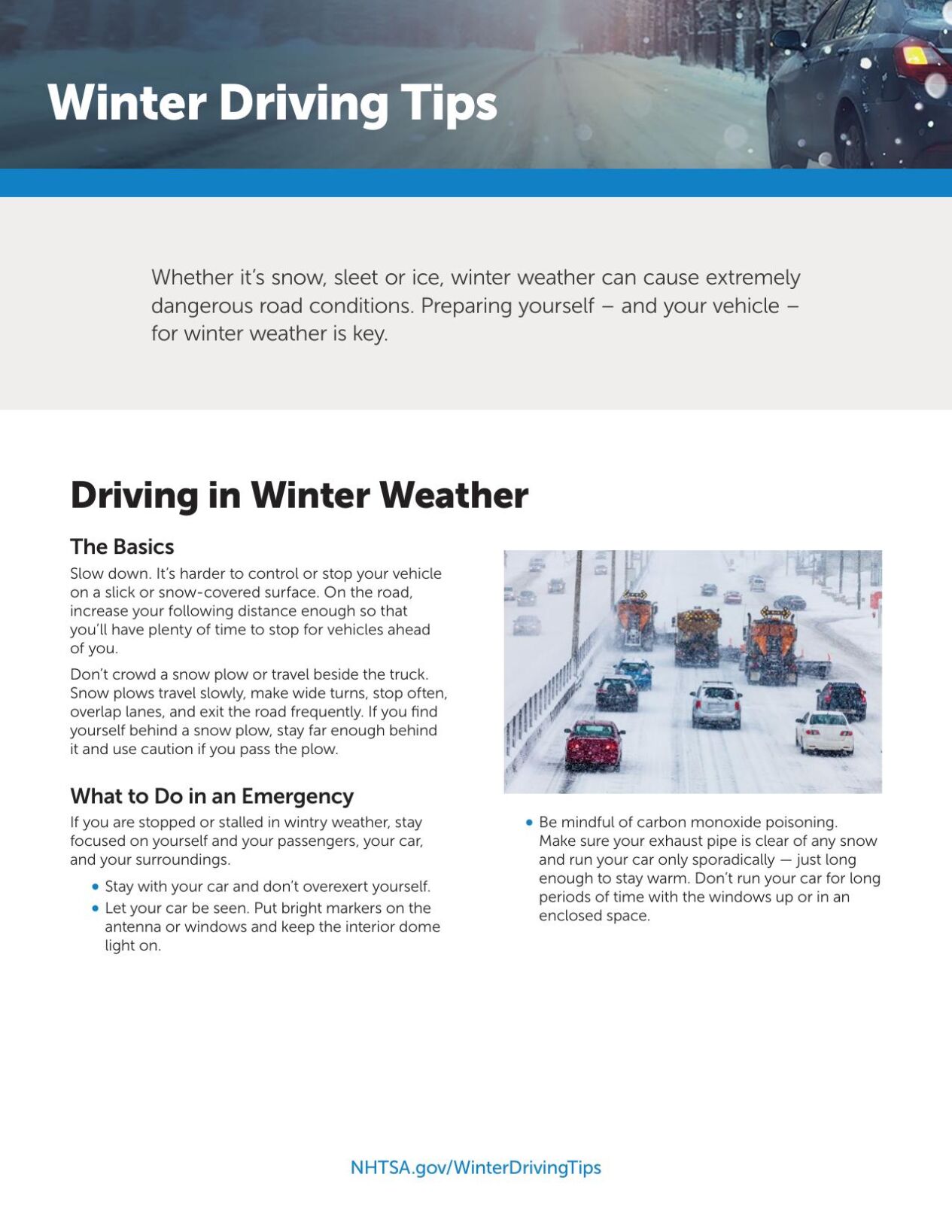 Winter Driving Tips

Whether it's snow, sleet or ice, winter weather can cause extremely dangerous road conditions. Preparing yourself – and your vehicle – for winter weather is key.

Driving in Winter Weather

The Basics

Slow down. It's harder to control or stop your vehicle on a slick or snow-covered surface. On the road, increase your following distance enough so that you'll have plenty of time to stop for vehicles ahead of you.

Don't crowd a snow plow or travel beside the truck. Snow plows travel slowly, make wide turns, stop often, overlap lanes, and exit the road frequently. If you find yourself behind a snow plow, stay far enough behind it and use caution if you pass the plow.

What to Do in an Emergency

If you are stopped or stalled in wintry weather, stay focused on yourself and your passengers, your car, and your surroundings.

• Stay with your car and don't overexert yourself.
• Let your car be seen. Put bright markers on the antenna or windows and keep the interior dome light on.
• Be mindful of carbon monoxide poisoning. Make sure your exhaust pipe is clear of any snow and run your car only sporadically — just long enough to stay warm. Don't run your car for long periods of time with the windows up or in an enclosed space.

NHTSA.gov/WinterDrivingTips